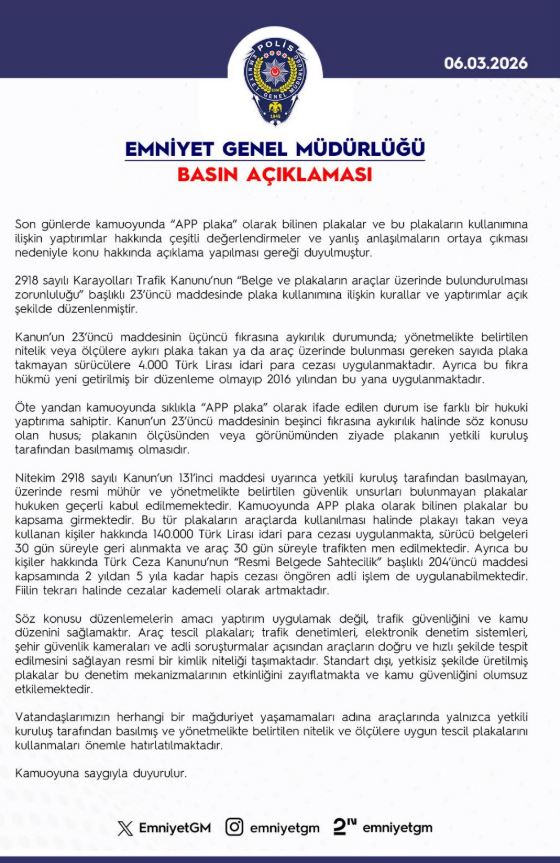 POLİS

06.03.2026

EMNİYET GENEL MÜDÜRLÜĞÜ
BASIN AÇIKLAMASI

Son günlerde kamuoyunda "APP plaka" olarak bilinen plakalar ve bu plakaların kullanımına ilişkin yaptırımlar hakkında çeşitli değerlendirmeler ve yanlış anlaşılmaların ortaya çıkması nedeniyle konu hakkında açıklama yapılması gereği duyulmuştur.

2918 sayılı Karayolları Trafik Kanunu'nun "Belge ve plakaların araçlar üzerinde bulundurulması zorunluluğu" başlıklı 23'üncü maddesinde plaka kullanımına ilişkin kurallar ve yaptırımlar açık şekilde düzenlenmiştir.

Kanun'un 23'üncü maddesinin üçüncü fıkrasına aykırılık durumunda; yönetmelikte belirtilen nitelik veya ölçülere aykırı plaka takan ya da araç üzerinde bulunması gereken sayıda plaka takmayan sürücülere 4.000 Türk Lirası idari para cezası uygulanmaktadır. Ayrıca bu fıkra hükmü yeni getirilmiş bir düzenleme olmayıp 2016 yılından bu yana uygulanmaktadır.

Öte yandan kamuoyunda sıklıkla "APP plaka" olarak ifade edilen durum ise farklı bir hukuki yaptırıma sahiptir. Kanun'un 23'üncü maddesinin beşinci fıkrasına aykırılık halinde söz konusu olan husus; plakanın ölçüsünden veya görünümünden ziyade plakanın yetkili kuruluş tarafından basılmamış olmasıdır.

Nitekim 2918 sayılı Kanun'un 131'inci maddesi uyarınca yetkili kuruluş tarafından basılmayan, üzerinde resmi mühür ve yönetmelikte belirtilen güvenlik unsurları bulunmayan plakalar hukuken geçerli kabul edilmemektedir. Kamuoyunda APP plaka olarak bilinen plakalar bu kapsama girmektedir. Bu tür plakaların araçlarda kullanılması halinde plakayı takan veya kullanan kişiler hakkında 140.000 Türk Lirası idari para cezası uygulanmakta, sürücü belgeleri 30 gün süreyle geri alınmakta ve araç 30 gün süreyle trafikten men edilmektedir. Ayrıca bu kişiler hakkında Türk Ceza Kanunu'nun "Resmi Belgede Sahtecilik" başlıklı 204'üncü maddesi kapsamında 2 yıldan 5 yıla kadar hapis cezası öngören adli işlem de uygulanabilmektedir. Fiilin tekrarı halinde cezalar kademeli olarak artmaktadır.

Söz konusu düzenlemelerin amacı yaptırım uygulamak değil, trafik güvenliğini ve kamu düzenini sağlamaktır. Araç tescil plakaları; trafik denetimleri, elektronik denetim sistemleri, şehir güvenlik kameraları ve adli soruşturmalar açısından araçların doğru ve hızlı şekilde tespit edilmesini sağlayan resmi bir kimlik niteliği taşımaktadır. Standart dışı, yetkisiz şekilde üretilmiş plakalar bu denetim mekanizmalarının etkinliğini zayıflatmakta ve kamu güvenliğini olumsuz etkilemektedir.

Vatandaşlarımızın herhangi bir mağduriyet yaşamamaları adına araçlarında yalnızca yetkili kuruluş tarafından basılmış ve yönetmelikte belirtilen nitelik ve ölçülere uygun tescil plakalarını kullanmaları önemle hatırlatılmaktadır.

Kamuoyuna saygıyla duyurulur.

EmniyetGM emniyetgm emniyetgm